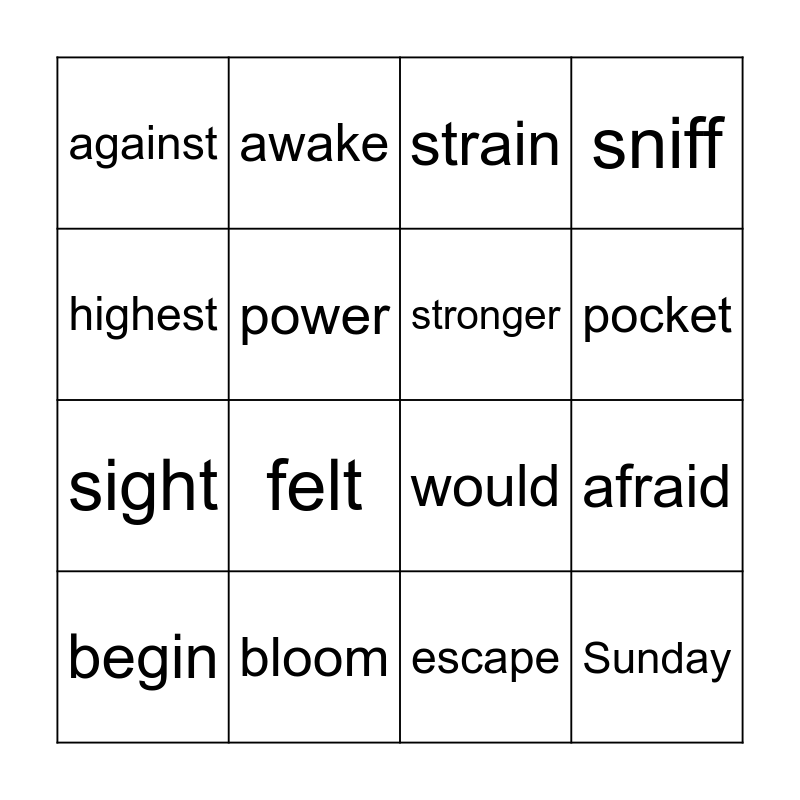 | against | awake | strain | sniff |
|---|---|---|---|
| highest | power | stronger | pocket |
| sight | felt | would | afraid |
| begin | bloom | escape | Sunday |